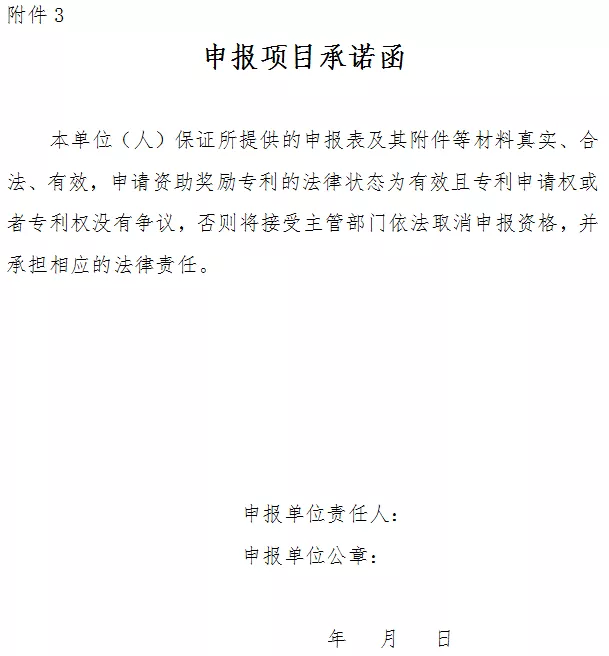 附件 3

申报项目承诺函

本单位（人）保证所提供的申报表及其附件等材料真实、合法、有效，申请资助奖励专利的法律状态为有效且专利申请权或者专利权没有争议，否则将接受主管部门依法取消申报资格，并承担相应的法律责任。

申报单位责任人：

申报单位公章：

年　月　日